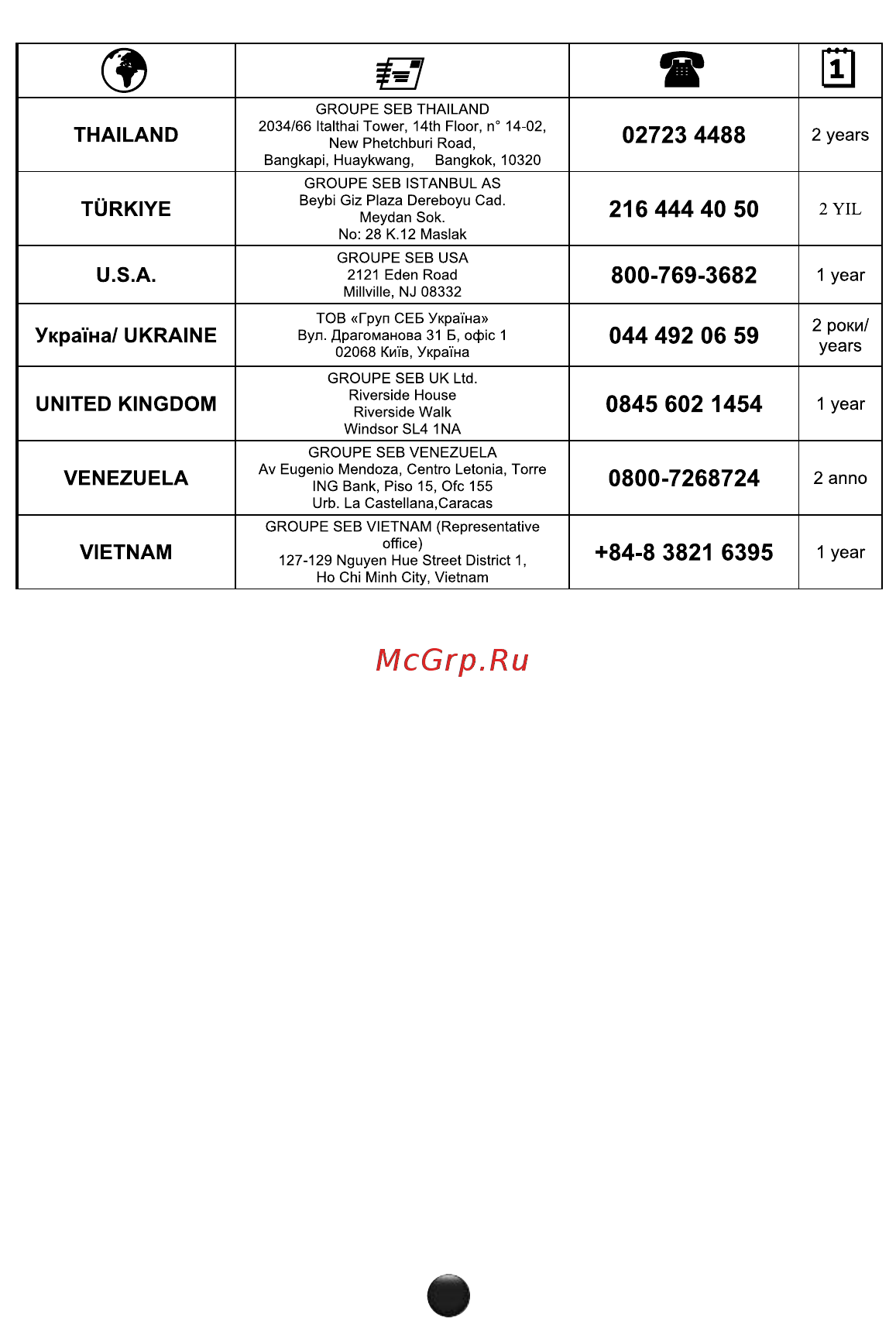 | | | | 1 |
|---|---|---|---|
| THAILAND | GROUPE SEB THAILAND 2034/66 Italthai Tower, 14th Floor, n° 14-02, New Phetchburi Road, Bangkapi, Huaykwang, Bangkok, 10320 | 02723 4488 | 2 years |
| TÜRKIYE | GROUPE SEB ISTANBUL AS Beybi Giz Plaza Dereboyu Cad. Meydan Sok. No: 28 K.12 Maslak | 216 444 40 50 | 2 YIL |
| U.S.A. | GROUPE SEB USA 2121 Eden Road Millville, NJ 08332 | 800-769-3682 | 1 year |
| Україна/ UKRAINE | ТОВ «Груп СЕБ Україна» Вул. Драгоманова 31 Б, офіс 1 02068 Київ, Україна | 044 492 06 59 | 2 роки/ years |
| UNITED KINGDOM | GROUPE SEB UK Ltd. Riverside House Riverside Walk Windsor SL4 1NA | 0845 602 1454 | 1 year |
| VENEZUELA | GROUPE SEB VENEZUELA Av Eugenio Mendoza, Centro Letonia, Torre ING Bank, Piso 15, Ofc 155 Urb. La Castellana,Caracas | 0800-7268724 | 2 anno |
| VIETNAM | GROUPE SEB VIETNAM (Representative office) 127-129 Nguyen Hue Street District 1, Ho Chi Minh City, Vietnam | +84-8 3821 6395 | 1 year |

McGrp.Ru